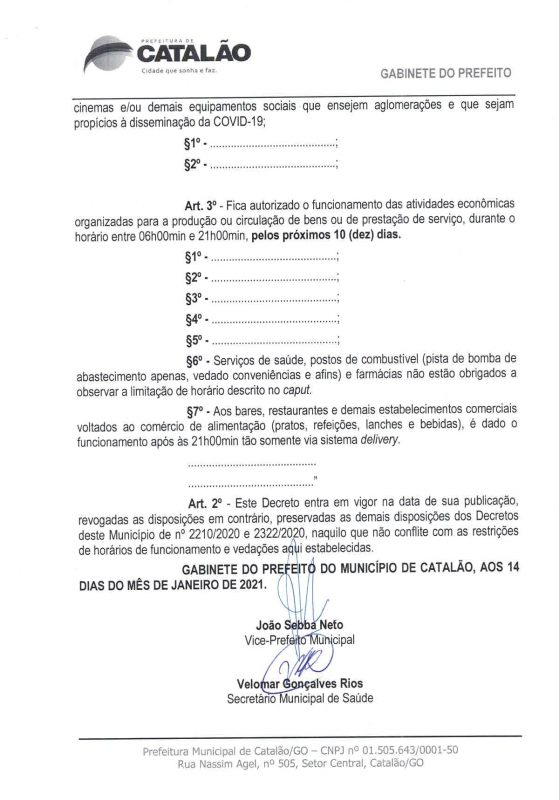 PREFEITURA DE
CATALÃO
Cidade que sonha e faz.

GABINETE DO PREFEITO

cinemas e/ou demais equipamentos sociais que ensejem aglomerações e que sejam propícios à disseminação da COVID-19;

§1º - ;

§2º - ;

Art. 3º - Fica autorizado o funcionamento das atividades econômicas organizadas para a produção ou circulação de bens ou de prestação de serviço, durante o horário entre 06h00min e 21h00min, pelos próximos 10 (dez) dias.

§1º - ;

§2º - ;

§3º - ;

§4º - ;

§5º - ;

§6º - Serviços de saúde, postos de combustível (pista de bomba de abastecimento apenas, vedado conveniências e afins) e farmácias não estão obrigados a observar a limitação de horário descrito no caput.

§7º - Aos bares, restaurantes e demais estabelecimentos comerciais voltados ao comércio de alimentação (pratos, refeições, lanches e bebidas), é dado o funcionamento após às 21h00min tão somente via sistema delivery.

"

Art. 2º - Este Decreto entra em vigor na data de sua publicação, revogadas as disposições em contrário, preservadas as demais disposições dos Decretos deste Município de nº 2210/2020 e 2322/2020, naquilo que não conflite com as restrições de horários de funcionamento e vedações aqui estabelecidas.

GABINETE DO PREFEITO DO MUNICÍPIO DE CATALÃO, AOS 14 DIAS DO MÊS DE JANEIRO DE 2021.

João Sebba Neto
Vice-Prefeito Municipal

Velomar Gonçalves Rios
Secretário Municipal de Saúde

Prefeitura Municipal de Catalão/GO – CNPJ nº 01.505.643/0001-50
Rua Nassim Agel, nº 505, Setor Central, Catalão/GO